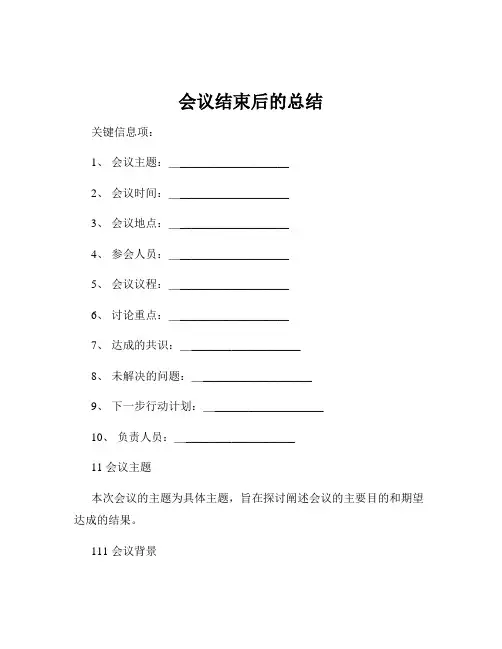 会议结束后的总结

关键信息项：

1、 会议主题：____________________

2、 会议时间：____________________

3、 会议地点：____________________

4、 参会人员：____________________

5、 会议议程：____________________

6、 讨论重点：____________________

7、 达成的共识：____________________

8、 未解决的问题：____________________

9、 下一步行动计划：____________________

10、 负责人员：____________________

11 会议主题

本次会议的主题为具体主题，旨在探讨阐述会议的主要目的和期望达成的结果。

111 会议背景